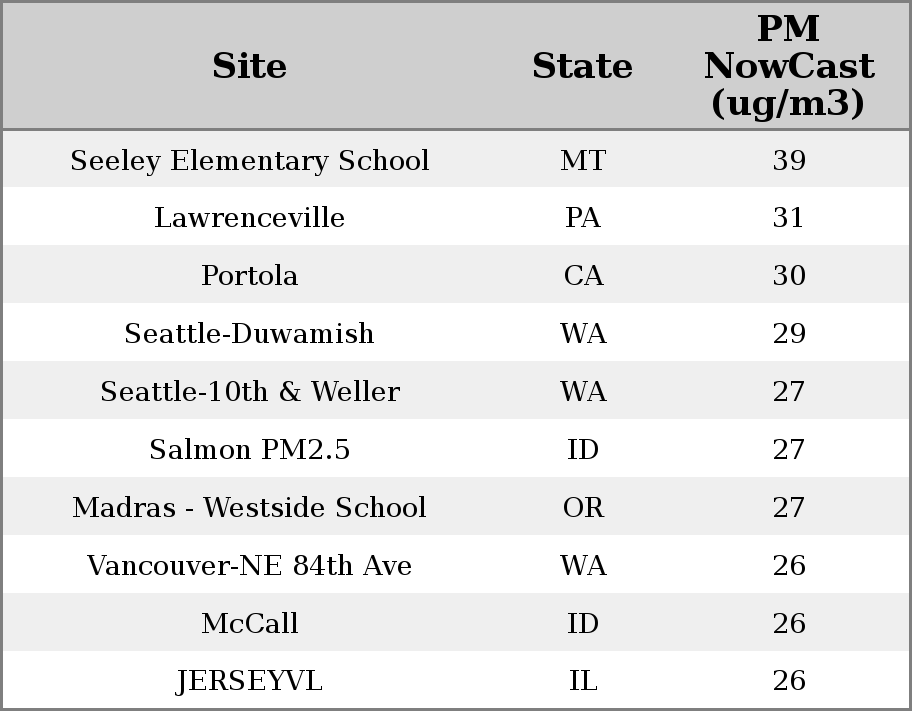 | Site | State | PM NowCast (ug/m3) |
|---|---|---|
| Seeley Elementary School | MT | 39 |
| Lawrenceville | PA | 31 |
| Portola | CA | 30 |
| Seattle-Duwamish | WA | 29 |
| Seattle-10th & Weller | WA | 27 |
| Salmon PM2.5 | ID | 27 |
| Madras - Westside School | OR | 27 |
| Vancouver-NE 84th Ave | WA | 26 |
| McCall | ID | 26 |
| JERSEYVL | IL | 26 |